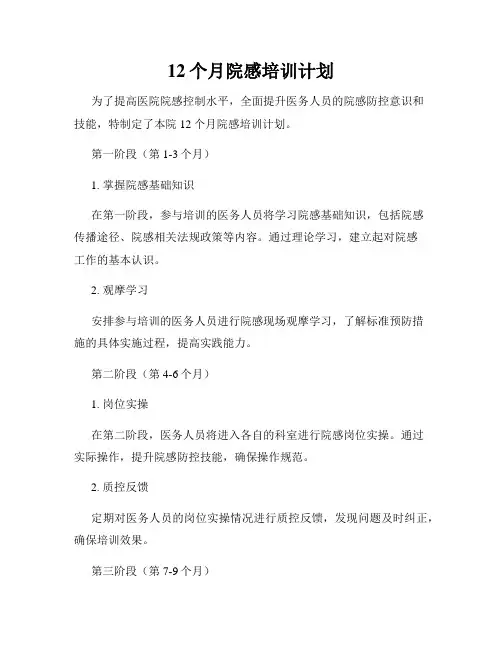 12 个月院感培训计划

为了提高医院院感控制水平，全面提升医务人员的院感防控意识和技能，特制定了本院 12 个月院感培训计划。

第一阶段（第 1-3 个月）

1. 掌握院感基础知识

在第一阶段，参与培训的医务人员将学习院感基础知识，包括院感传播途径、院感相关法规政策等内容。通过理论学习，建立起对院感工作的基本认识。

2. 观摩学习

安排参与培训的医务人员进行院感现场观摩学习，了解标准预防措施的具体实施过程，提高实践能力。

第二阶段（第 4-6 个月）

1. 岗位实操

在第二阶段，医务人员将进入各自的科室进行院感岗位实操。通过实际操作，提升院感防控技能，确保操作规范。

2. 质控反馈

定期对医务人员的岗位实操情况进行质控反馈，发现问题及时纠正，确保培训效果。

第三阶段（第 7-9 个月）